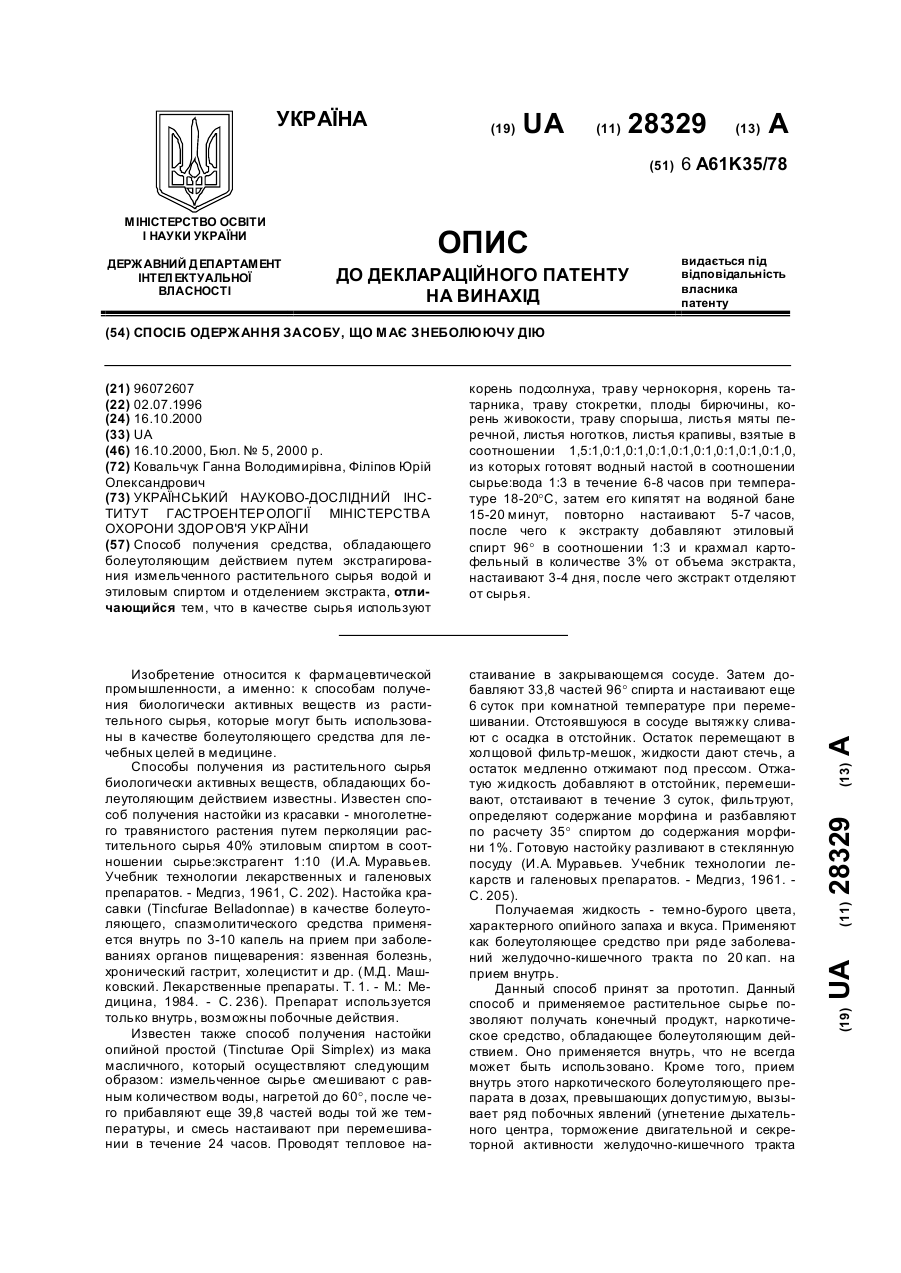 УКРАЇНА

(19) UA (11) 28329 (13) A

(51) 6 A61K35/78

МІНІСТЕРСТВО ОСВІТИ І НАУКИ УКРАЇНИ

ДЕРЖАВНИЙ ДЕПАРТАМЕНТ ІНТЕЛЕКТУАЛЬНОЇ ВЛАСНОСТІ

ОПИС
ДО ДЕКЛАРАЦІЙНОГО ПАТЕНТУ НА ВИНАХІД

видається під відповідальність власника патенту

(54) СПОСІБ ОДЕРЖАННЯ ЗАСОБУ, ЩО МАЄ ЗНЕБОЛЮЮЧУ ДІЮ

(21) 96072607
(22) 02.07.1996
(24) 16.10.2000
(33) UA
(46) 16.10.2000, Бюл. № 5, 2000 р.
(72) Ковальчук Ганна Володимирівна, Філіпов Юрій Олександрович
(73) УКРАЇНСЬКИЙ НАУКОВО-ДОСЛІДНИЙ ІНСТИТУТ ГАСТРОЕНТЕРОЛОГІЇ МІНІСТЕРСТВА ОХОРОНИ ЗДОРОВ'Я УКРАЇНИ
(57) Способ получения средства, обладающего болеутоляющим действием путем экстрагирования измельченного растительного сырья водой и этиловым спиртом и отделением экстракта, отличающийся тем, что в качестве сырья используют корень подсолнуха, траву чернокорня, корень татарника, траву стокретки, плоды бирючины, корень живокости, траву спорыша, листья мяты перечной, листья ноготков, листья крапивы, взятые в соотношении 1,5:1,0:1,0:1,0:1,0:1,0:1,0:1,0:1,0:1,0, из которых готовят водный настой в соотношении сырье:вода 1:3 в течение 6-8 часов при температуре 18-20°С, затем его кипятят на водяной бане 15-20 минут, повторно настаивают 5-7 часов, после чего к экстракту добавляют этиловый спирт 96° в соотношении 1:3 и крахмал картофельный в количестве 3% от объема экстракта, настаивают 3-4 дня, после чего экстракт отделяют от сырья.

Изобретение относится к фармацевтической промышленности, а именно: к способам получения биологически активных веществ из растительного сырья, которые могут быть использованы в качестве болеутоляющего средства для лечебных целей в медицине.

Способы получения из растительного сырья биологически активных веществ, обладающих болеутоляющим действием известны. Известен способ получения настойки из красавки - многолетнего травянистого растения путем перколяции растительного сырья 40% этиловым спиртом в соотношении сырье:экстрагент 1:10 (И.А. Муравьев. Учебник технологии лекарственных и галеновых препаратов. - Медгиз, 1961, С. 202). Настойка красавки (Tincfurae Belladonnae) в качестве болеутоляющего, спазмолитического средства применяется внутрь по 3-10 капель на прием при заболеваниях органов пищеварения: язвенная болезнь, хронический гастрит, холецистит и др. (М.Д. Машковский. Лекарственные препараты. Т. 1. - М.: Медицина, 1984. - С. 236). Препарат используется только внутрь, возможны побочные действия.

Известен также способ получения настойки опийной простой (Tincturae Opii Simplex) из мака масличного, который осуществляют следующим образом: измельченное сырье смешивают с равным количеством воды, нагретой до 60°, после чего прибавляют еще 39,8 частей воды той же температуры, и смесь настаивают при перемешивании в течение 24 часов. Проводят тепловое настаивание в закрывающемся сосуде. Затем добавляют 33,8 частей 96° спирта и настаивают еще 6 суток при комнатной температуре при перемешивании. Отстоявшуюся в сосуде вытяжку сливают с осадка в отстойник. Остаток перемещают в холщовой фильтр-мешок, жидкости дают стечь, а остаток медленно отжимают под прессом. Отжатую жидкость добавляют в отстойник, перемешивают, отстаивают в течение 3 суток, фильтруют, определяют содержание морфина и разбавляют по расчету 35° спиртом до содержания морфини 1%. Готовую настойку разливают в стеклянную посуду (И.А. Муравьев. Учебник технологии лекарств и галеновых препаратов. - Медгиз, 1961. - С. 205).

Получаемая жидкость - темно-бурого цвета, характерного опийного запаха и вкуса. Применяют как болеутоляющее средство при ряде заболеваний желудочно-кишечного тракта по 20 кап. на прием внутрь.

Данный способ принят за прототип. Данный способ и применяемое растительное сырье позволяют получать конечный продукт, наркотическое средство, обладающее болеутоляющим действием. Оно применяется внутрь, что не всегда может быть использовано. Кроме того, прием внутрь этого наркотического болеутоляющего препарата в дозах, превышающих допустимую, вызывает ряд побочных явлений (угнетение дыхательного центра, торможение двигательной и секреторной активности желудочно-кишечного тракта

(19) UA (11) 28329 (13) A